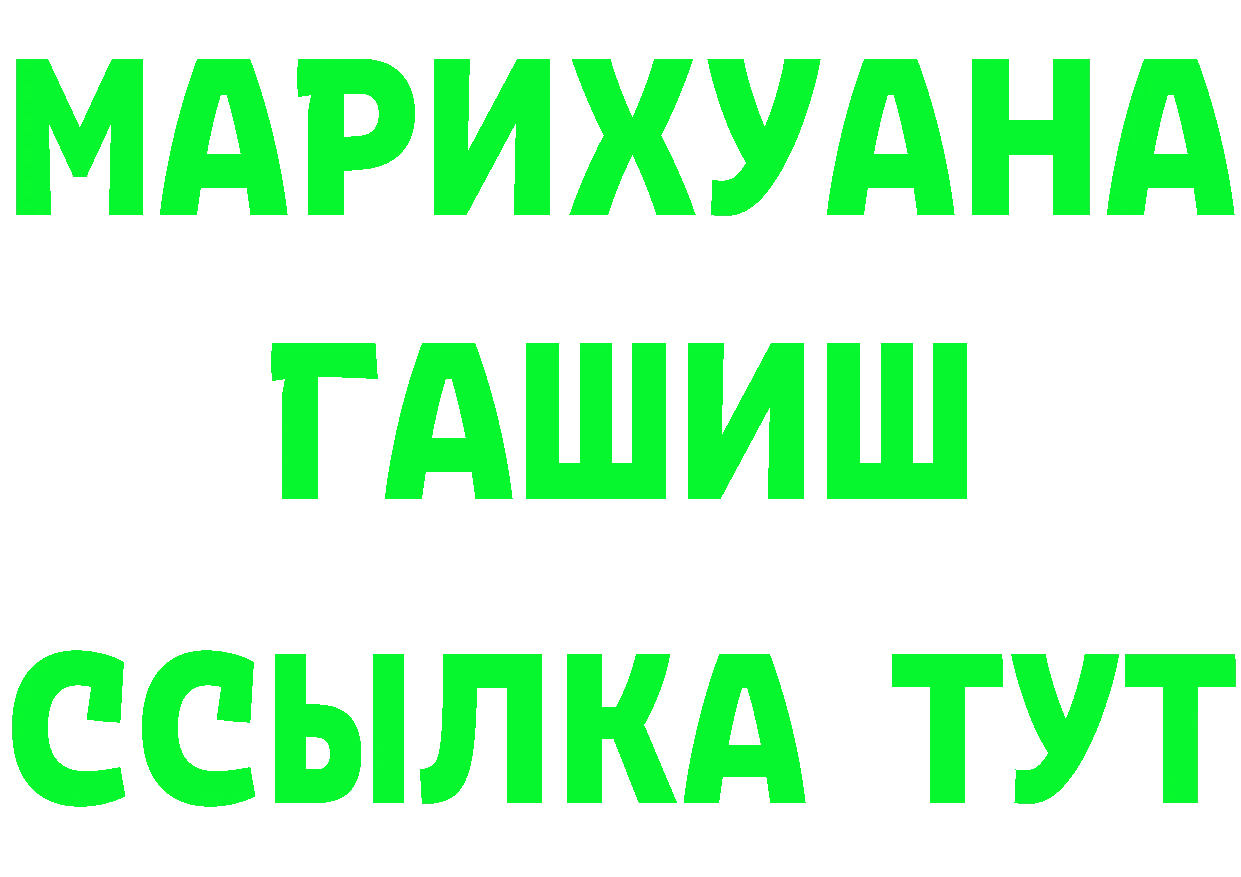 МАРИХУАНА
ГАШИШ
ССЫЛКА ТУТ